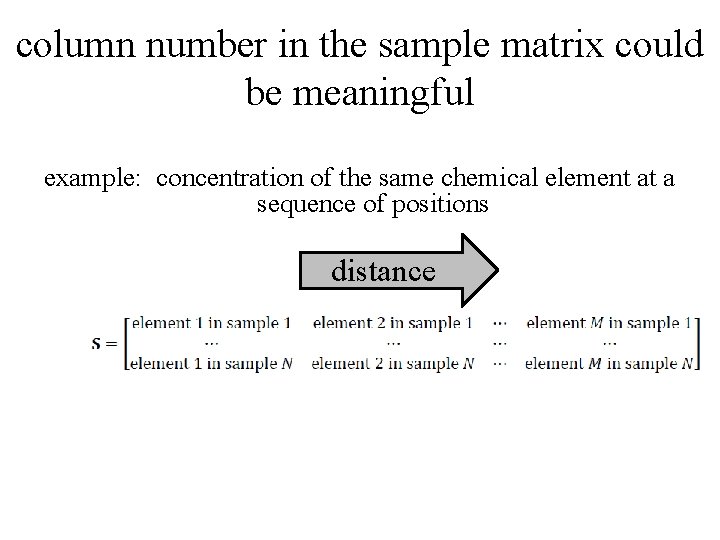 column number in the sample matrix could be meaningful

example: concentration of the same chemical element at a sequence of positions

distance

$\mathbf{S} = \begin{bmatrix} \text{element 1 in sample 1} & \text{element 2 in sample 1} & \cdots & \text{element } M \text{ in sample 1} \\ \cdots & \cdots & \cdots & \cdots \\ \text{element 1 in sample } N & \text{element 2 in sample } N & \cdots & \text{element } M \text{ in sample } N \end{bmatrix}$